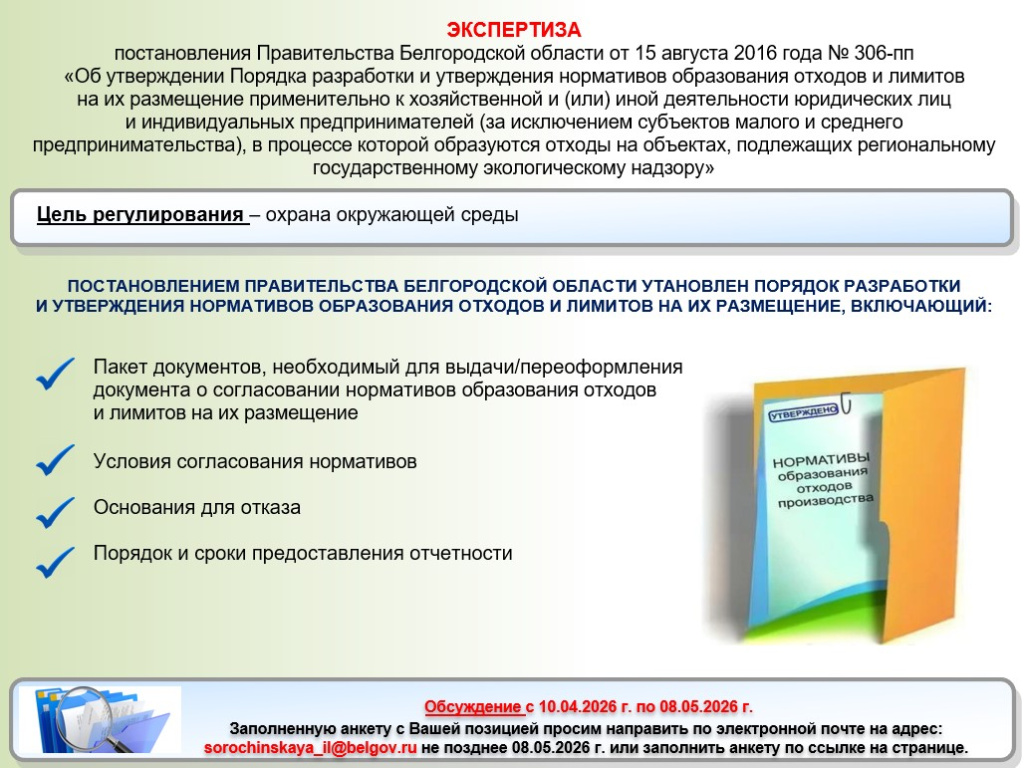 ЭКСПЕРТИЗА
постановления Правительства Белгородской области от 15 августа 2016 года № 306-пп «Об утверждении Порядка разработки и утверждения нормативов образования отходов и лимитов на их размещение применительно к хозяйственной и (или) иной деятельности юридических лиц и индивидуальных предпринимателей (за исключением субъектов малого и среднего предпринимательства), в процессе которой образуются отходы на объектах, подлежащих региональному государственному экологическому надзору»

Цель регулирования – охрана окружающей среды

ПОСТАНОВЛЕНИЕМ ПРАВИТЕЛЬСТВА БЕЛГОРОДСКОЙ ОБЛАСТИ УТАНОВЛЕН ПОРЯДОК РАЗРАБОТКИ И УТВЕРЖДЕНИЯ НОРМАТИВОВ ОБРАЗОВАНИЯ ОТХОДОВ И ЛИМИТОВ НА ИХ РАЗМЕЩЕНИЕ, ВКЛЮЧАЮЩИЙ:

Пакет документов, необходимый для выдачи/переоформления документа о согласовании нормативов образования отходов и лимитов на их размещение

Условия согласования нормативов

Основания для отказа

Порядок и сроки предоставления отчетности

УТВЕРЖДЕНО
НОРМАТИВЫ образования отходов производства

Обсуждение с 10.04.2026 г. по 08.05.2026 г.
Заполненную анкету с Вашей позицией просим направить по электронной почте на адрес: sorochinskaya_il@belgov.ru не позднее 08.05.2026 г. или заполнить анкету по ссылке на странице.